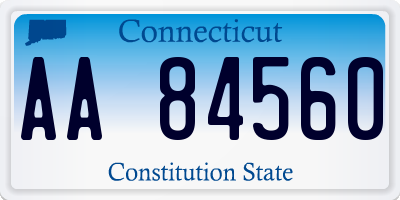 Connecticut

AA 84560

Constitution State